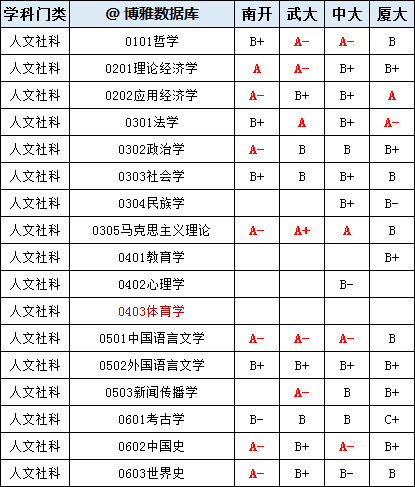 | 学科门类 | @ 博雅数据库 | 南开 | 武大 | 中大 | 厦大 |
|---|---|---|---|---|---|
| 人文社科 | 0101哲学 | B+ | A- | A- | B |
| 人文社科 | 0201理论经济学 | A | A- | B+ | B+ |
| 人文社科 | 0202应用经济学 | A- | B+ | B+ | A |
| 人文社科 | 0301法学 | B+ | A | B+ | A- |
| 人文社科 | 0302政治学 | A- | B | B | B+ |
| 人文社科 | 0303社会学 | B+ | B | B+ | B |
| 人文社科 | 0304民族学 | | | B+ | B- |
| 人文社科 | 0305马克思主义理论 | A- | A+ | A | B |
| 人文社科 | 0401教育学 | | | | B+ |
| 人文社科 | 0402心理学 | | | B- | |
| 人文社科 | 0403体育学 | | | | |
| 人文社科 | 0501中国语言文学 | A- | A- | A- | B |
| 人文社科 | 0502外国语言文学 | B+ | B+ | B+ | B+ |
| 人文社科 | 0503新闻传播学 | | A- | B | B+ |
| 人文社科 | 0601考古学 | B- | B | B | C+ |
| 人文社科 | 0602中国史 | A- | B+ | A- | B+ |
| 人文社科 | 0603世界史 | A- | B+ | B- | B |